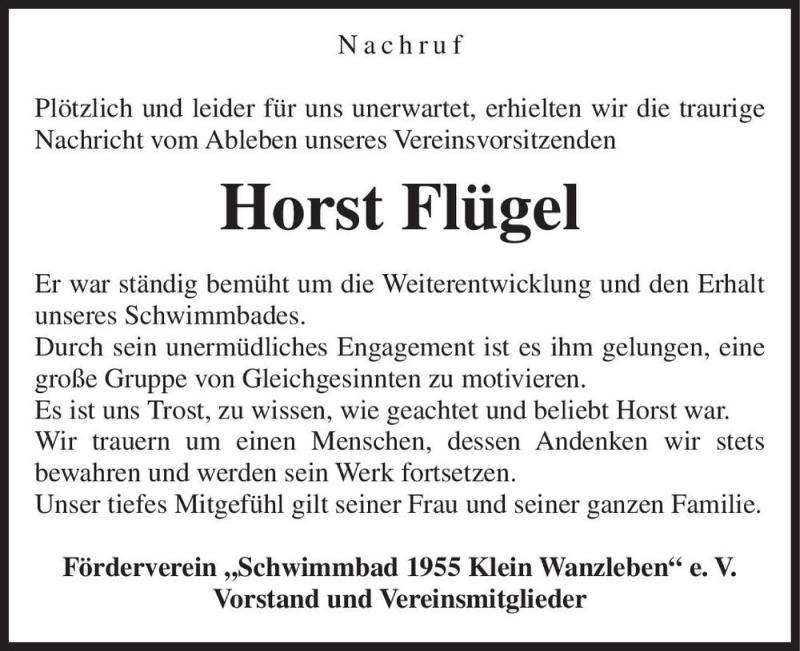 Nachruf

Plötzlich und leider für uns unerwartet, erhielten wir die traurige Nachricht vom Ableben unseres Vereinsvorsitzenden

Horst Flügel

Er war ständig bemüht um die Weiterentwicklung und den Erhalt unseres Schwimmbades.
Durch sein unermüdliches Engagement ist es ihm gelungen, eine große Gruppe von Gleichgesinnten zu motivieren.
Es ist uns Trost, zu wissen, wie geachtet und beliebt Horst war.
Wir trauern um einen Menschen, dessen Andenken wir stets bewahren und werden sein Werk fortsetzen.
Unser tiefes Mitgefühl gilt seiner Frau und seiner ganzen Familie.

Förderverein „Schwimmbad 1955 Klein Wanzleben“ e. V.
Vorstand und Vereinsmitglieder